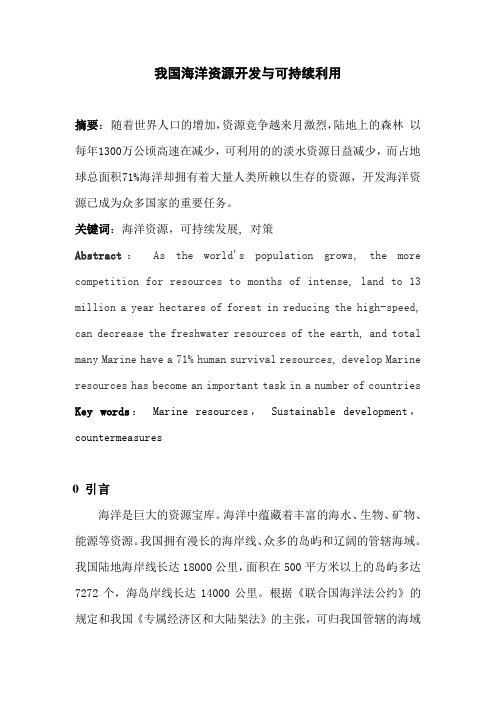 我国海洋资源开发与可持续利用

摘要：随着世界人口的增加，资源竞争越来月激烈，陆地上的森林 以每年1300万公顷高速在减少，可利用的的淡水资源日益减少，而占地球总面积71%海洋却拥有着大量人类所赖以生存的资源，开发海洋资源已成为众多国家的重要任务。

关键词：海洋资源，可持续发展，对策

Abstract： As the world's population grows, the more competition for resources to months of intense, land to 13 million a year hectares of forest in reducing the high-speed, can decrease the freshwater resources of the earth, and total many Marine have a 71% human survival resources, develop Marine resources has become an important task in a number of countries

Key words： Marine resources， Sustainable development， countermeasures

0 引言

海洋是巨大的资源宝库。海洋中蕴藏着丰富的海水、生物、矿物、能源等资源。我国拥有漫长的海岸线、众多的岛屿和辽阔的管辖海域。我国陆地海岸线长达 18000 公里，面积在 500 平方米以上的岛屿多达 7272 个，海岛岸线长达 14000 公里。根据《联合国海洋法公约》的规定和我国《专属经济区和大陆架法》的主张，可归我国管辖的海域